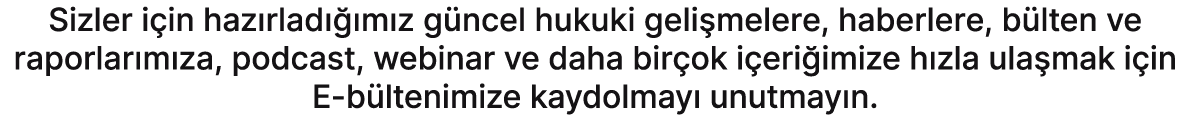 Sizler için hazırladığımız güncel hukuki gelişmelere, haberlere, bülten ve raporlarımıza, podcast, webinar ve daha birçok içeriğimize hızla ulaşmak için E-bültenimize kaydolmayı unutmayın.